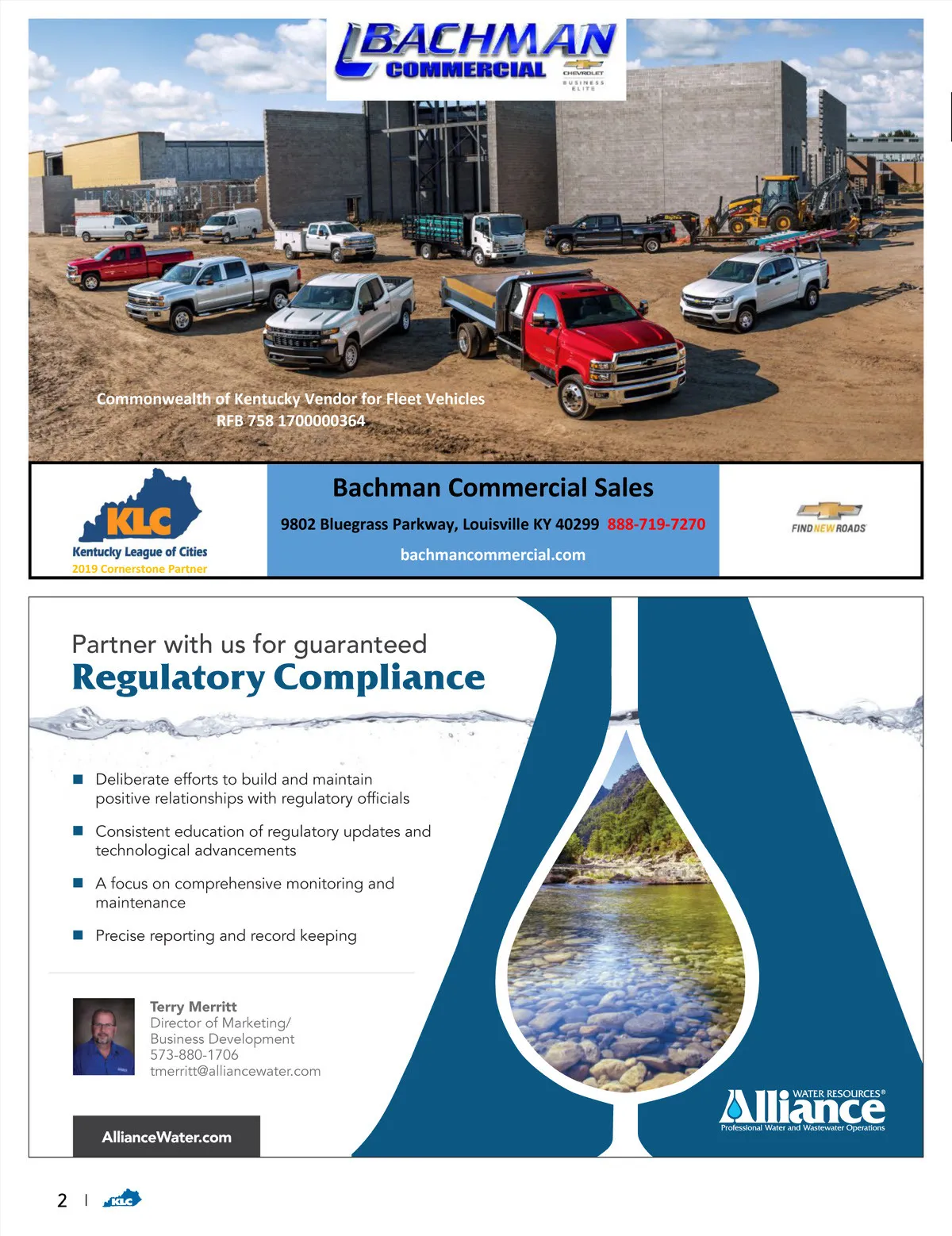 BACHMAN COMMERCIAL

CHEVROLET BUSINESS ELITE

Commonwealth of Kentucky Vendor for Fleet Vehicles
RFB 758 1700000364

KLC
Kentucky League of Cities
2019 Cornerstone Partner

Bachman Commercial Sales

9802 Bluegrass Parkway, Louisville KY 40299 888-719-7270

bachmancommercial.com

FIND NEW ROADS

Partner with us for guaranteed
Regulatory Compliance

Deliberate efforts to build and maintain positive relationships with regulatory officials

Consistent education of regulatory updates and technological advancements

A focus on comprehensive monitoring and maintenance

Precise reporting and record keeping

Terry Merritt
Director of Marketing/
Business Development
573-880-1706
tmerritt@alliancewater.com

AllianceWater.com

Alliance WATER RESOURCES®
Professional Water and Wastewater Operations

2 | KLC